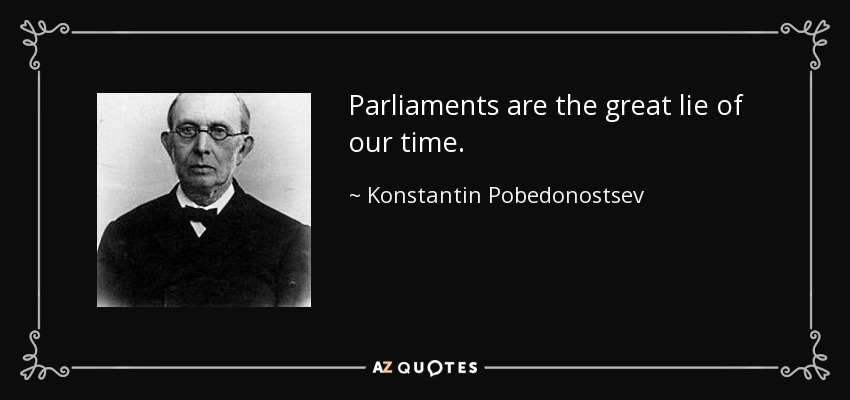 Parliaments are the great lie of our time.

~ Konstantin Pobedonostsev

AZ QUOTES